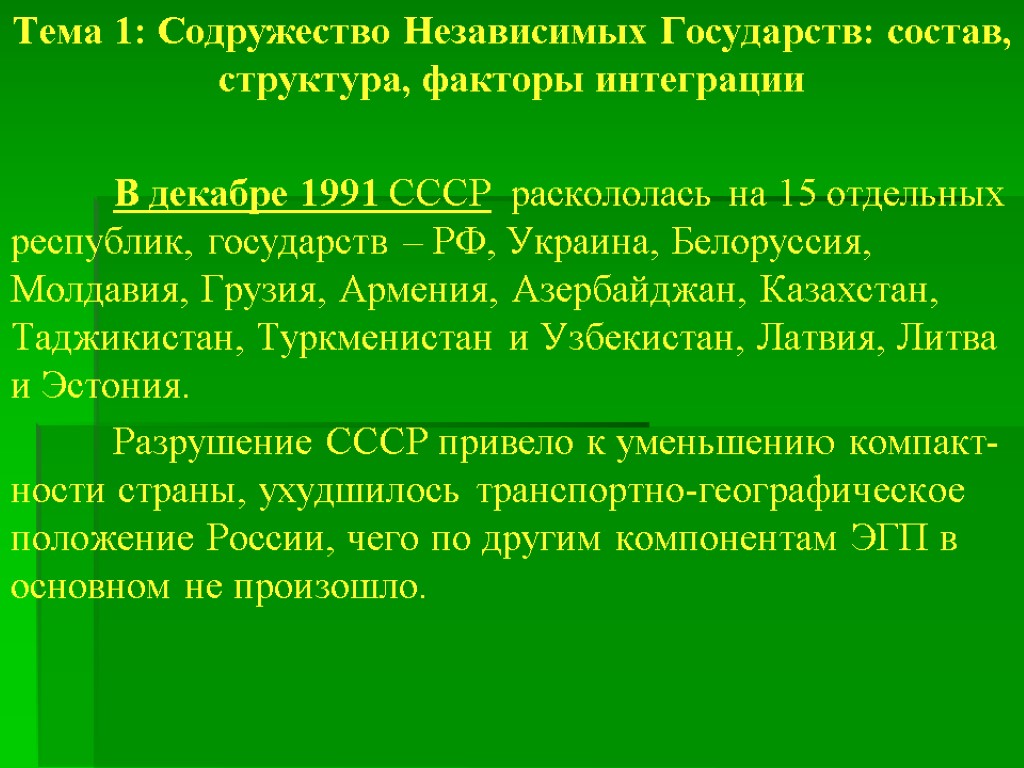 Тема 1: Содружество Независимых Государств: состав, структура, факторы интеграции

В декабре 1991 СССР раскололась на 15 отдельных республик, государств – РФ, Украина, Белоруссия, Молдавия, Грузия, Армения, Азербайджан, Казахстан, Таджикистан, Туркменистан и Узбекистан, Латвия, Литва и Эстония.

Разрушение СССР привело к уменьшению компактности страны, ухудшилось транспортно-географическое положение России, чего по другим компонентам ЭГП в основном не произошло.